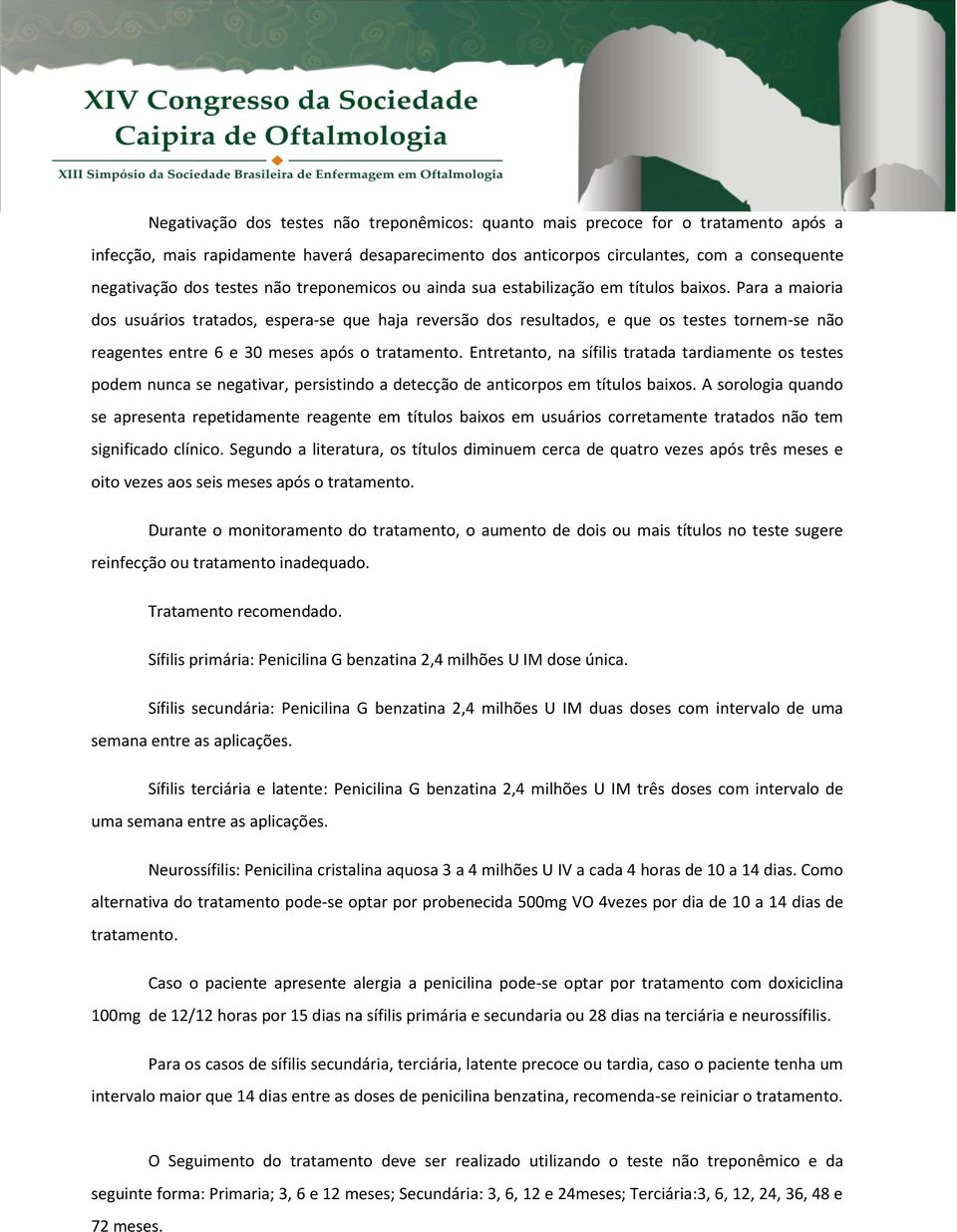 XIV Congresso da Sociedade Caipira de Oftalmologia

XIII Simpósio da Sociedade Brasileira de Enfermagem em Oftalmologia

Negativação dos testes não treponêmicos: quanto mais precoce for o tratamento após a infecção, mais rapidamente haverá desaparecimento dos anticorpos circulantes, com a consequente negativação dos testes não treponemicos ou ainda sua estabilização em títulos baixos. Para a maioria dos usuários tratados, espera-se que haja reversão dos resultados, e que os testes tornem-se não reagentes entre 6 e 30 meses após o tratamento. Entretanto, na sífilis tratada tardiamente os testes podem nunca se negativar, persistindo a detecção de anticorpos em títulos baixos. A sorologia quando se apresenta repetidamente reagente em títulos baixos em usuários corretamente tratados não tem significado clínico. Segundo a literatura, os títulos diminuem cerca de quatro vezes após três meses e oito vezes aos seis meses após o tratamento.

Durante o monitoramento do tratamento, o aumento de dois ou mais títulos no teste sugere reinfecção ou tratamento inadequado.

Tratamento recomendado.

Sífilis primária: Penicilina G benzatina 2,4 milhões U IM dose única.

Sífilis secundária: Penicilina G benzatina 2,4 milhões U IM duas doses com intervalo de uma semana entre as aplicações.

Sífilis terciária e latente: Penicilina G benzatina 2,4 milhões U IM três doses com intervalo de uma semana entre as aplicações.

Neurossífilis: Penicilina cristalina aquosa 3 a 4 milhões U IV a cada 4 horas de 10 a 14 dias. Como alternativa do tratamento pode-se optar por probenecida 500mg VO 4vezes por dia de 10 a 14 dias de tratamento.

Caso o paciente apresente alergia a penicilina pode-se optar por tratamento com doxiciclina 100mg de 12/12 horas por 15 dias na sífilis primária e secundaria ou 28 dias na terciária e neurossífilis.

Para os casos de sífilis secundária, terciária, latente precoce ou tardia, caso o paciente tenha um intervalo maior que 14 dias entre as doses de penicilina benzatina, recomenda-se reiniciar o tratamento.

O Seguimento do tratamento deve ser realizado utilizando o teste não treponêmico e da seguinte forma: Primaria; 3, 6 e 12 meses; Secundária: 3, 6, 12 e 24meses; Terciária:3, 6, 12, 24, 36, 48 e 72 meses.